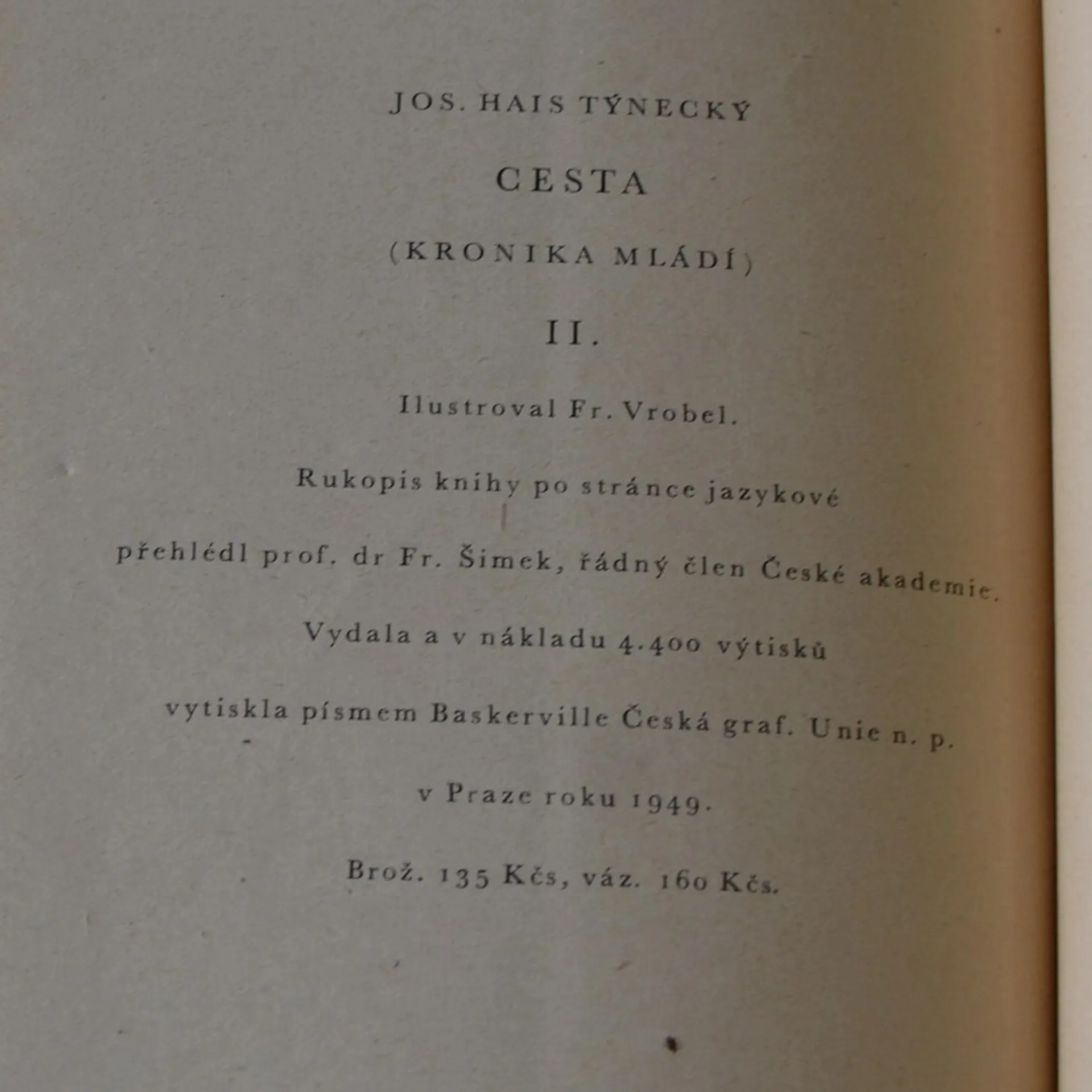 JOS. HAIS TÝNECKÝ

CESTA

(KRONIKA MLÁDÍ)

II.

Ilustroval Fr. Vrobel.

Rukopis knihy po stránce jazykové

přehlédl prof. dr Fr. Šimek, řádný člen České akademie.

Vydala a v nákladu 4.400 výtisků

vytiskla písmem Baskerville Česká graf. Unie n. p.

v Praze roku 1949.

Brož. 135 Kčs, váz. 160 Kčs.